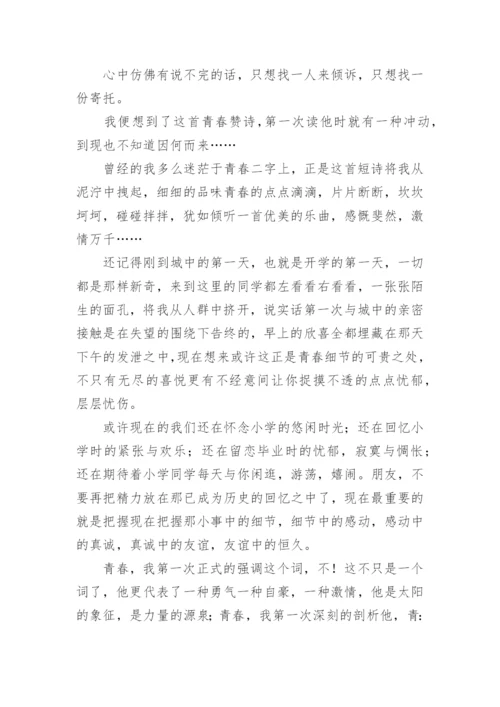 心中仿佛有说不完的话，只想找一人来倾诉，只想找一份寄托。

我便想到了这首青春赞诗，第一次读他时就有一种冲动，到现也不知道因何而来……

曾经的我多么迷茫于青春二字上，正是这首短诗将我从泥泞中拽起，细细的品味青春的点点滴滴，片片断断，坎坎坷坷，碰碰拌拌，犹如倾听一首优美的乐曲，感慨斐然，激情万千……

还记得刚到城中的第一天，也就是开学的第一天，一切都是那样新奇，来到这里的同学都左看看右看看，一张张陌生的面孔，将我从人群中挤开，说实话第一次与城中的亲密接触是在失望的围绕下告终的，早上的欣喜全都埋藏在那天下午的发泄之中，现在想来或许这正是青春细节的可贵之处，不只有无尽的喜悦更有不经意间让你捉摸不透的点点忧郁，层层忧伤。

或许现在的我们还在怀念小学的悠闲时光；还在回忆小学时的紧张与欢乐；还在留恋毕业时的忧郁，寂寞与惆怅；还在期待着小学同学每天与你闲逛，游荡，嬉闹。朋友，不要再把精力放在那已成为历史的回忆之中了，现在最重要的就是把握现在把握那小事中的细节，细节中的感动，感动中的真诚，真诚中的友谊，友谊中的恒久。

青春，我第一次正式的强调这个词，不！这不只是一个词了，他更代表了一种勇气一种自豪，一种激情，他是太阳的象征，是力量的源泉；青春，我第一次深刻的剖析他，青：